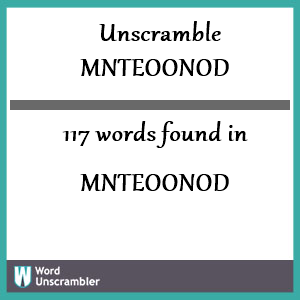 Unscramble
MNTEOONOD

117 words found in

MNTEOONOD

W
Word
Unscrambler